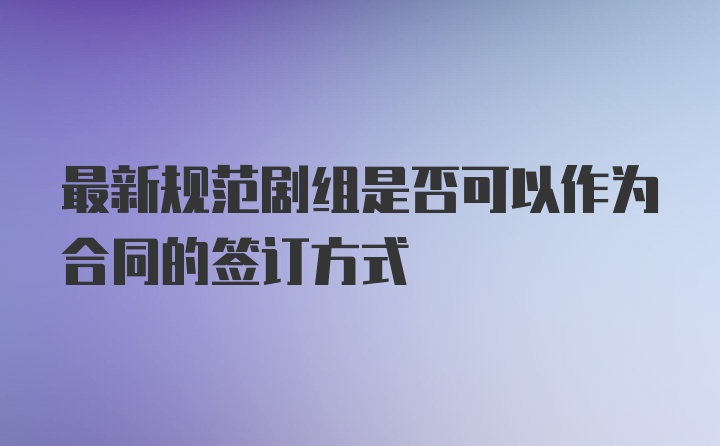 最新规范剧组是否可以作为合同的签订方式